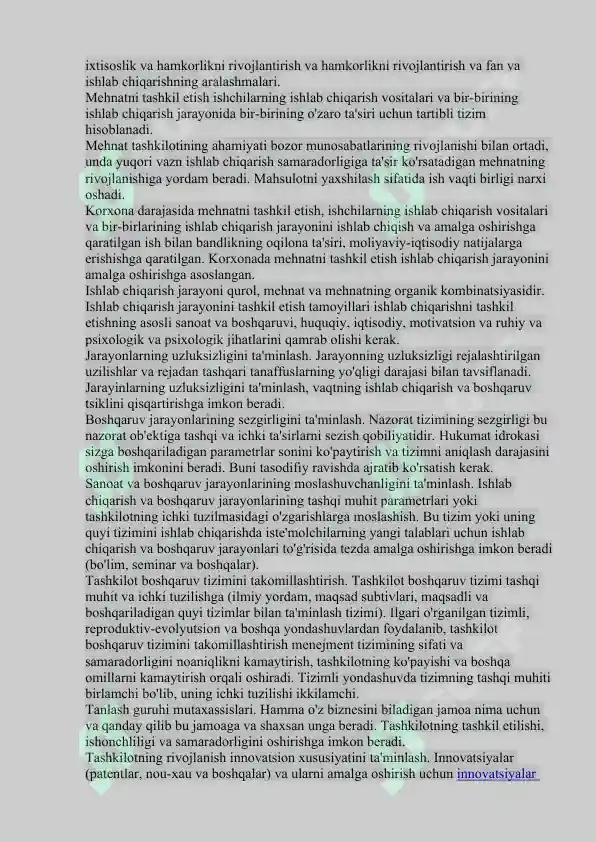 ixtisoslik va hamkorlikni rivojlantirish va hamkorlikni rivojlantirish va fan va ishlab chiqarishning aralashmalari.

Mehnatni tashkil etish ishchilarning ishlab chiqarish vositalari va bir-birining ishlab chiqarish jarayonida bir-birining o'zaro ta'siri uchun tartibli tizim hisoblanadi.

Mehnat tashkilotining ahamiyati bozor munosabatlarining rivojlanishi bilan ortadi, unda yuqori vazn ishlab chiqarish samaradorligiga ta'sir ko'rsatadigan mehnatning rivojlanishiga yordam beradi. Mahsulotni yaxshilash sifatida ish vaqti birligi narxi oshadi.

Korxona darajasida mehnatni tashkil etish, ishchilarning ishlab chiqarish vositalari va bir-birlarining ishlab chiqarish jarayonini ishlab chiqish va amalga oshirishga qaratilgan ish bilan bandlikning oqilona ta'siri, moliyaviy-iqtisodiy natijalarga erishishga qaratilgan. Korxonada mehnatni tashkil etish ishlab chiqarish jarayonini amalga oshirishga asoslangan.

Ishlab chiqarish jarayoni qurol, mehnat va mehnatning organik kombinatsiyasidir. Ishlab chiqarish jarayonini tashkil etish tamoyillari ishlab chiqarishni tashkil etishning asosli sanoat va boshqaruvi, huquqiy, iqtisodiy, motivatsion va ruhiy va psixologik va psixologik jihatlarini qamrab olishi kerak.

Jarayonlarning uzluksizligini ta'minlash. Jarayonning uzluksizligi rejalashtirilgan uzilishlar va rejadan tashqari tanaffuslarning yo'qligi darajasi bilan tavsiflanadi. Jarayinlarning uzluksizligini ta'minlash, vaqtning ishlab chiqarish va boshqaruv tsiklini qisqartirishga imkon beradi.

Boshqaruv jarayonlarining sezgirligini ta'minlash. Nazorat tizimining sezgirligi bu nazorat ob'ektiga tashqi va ichki ta'sirlarni sezish qobiliyatidir. Hukumat idrokasi sizga boshqariladigan parametrlar sonini ko'paytirish va tizimni aniqlash darajasini oshirish imkonini beradi. Buni tasodifiy ravishda ajratib ko'rsatish kerak.

Sanoat va boshqaruv jarayonlarining moslashuvchanligini ta'minlash. Ishlab chiqarish va boshqaruv jarayonlarining tashqi muhit parametrlari yoki tashkilotning ichki tuzilmasidagi o'zgarishlarga moslashish. Bu tizim yoki uning quyi tizimini ishlab chiqarishda iste'molchilarning yangi talablari uchun ishlab chiqarish va boshqaruv jarayonlari to'g'risida tezda amalga oshirishga imkon beradi (bo'lim, seminar va boshqalar).

Tashkilot boshqaruv tizimini takomillashtirish. Tashkilot boshqaruv tizimi tashqi muhit va ichki tuzilishga (ilmiy yordam, maqsad subtivlari, maqsadli va boshqariladigan quyi tizimlar bilan ta'minlash tizimi). Ilgari o'rganilgan tizimli, reproduktiv-evolyutsion va boshqa yondashuvlardan foydalanib, tashkilot boshqaruv tizimini takomillashtirish menejment tizimining sifati va samaradorligini noaniqlikni kamaytirish, tashkilotning ko'payishi va boshqa omillarni kamaytirish orqali oshiradi. Tizimli yondashuvda tizimning tashqi muhiti birlamchi bo'lib, uning ichki tuzilishi ikkilamchi.

Tanlash guruhi mutaxassislari. Hamma o'z biznesini biladigan jamoa nima uchun va qanday qilib bu jamoaga va shaxsan unga beradi. Tashkilotning tashkil etilishi, ishonchliligi va samaradorligini oshirishga imkon beradi.

Tashkilotning rivojlanish innovatsion xususiyatini ta'minlash. Innovatsiyalar (patentlar, nou-xau va boshqalar) va ularni amalga oshirish uchun innovatsiyalar